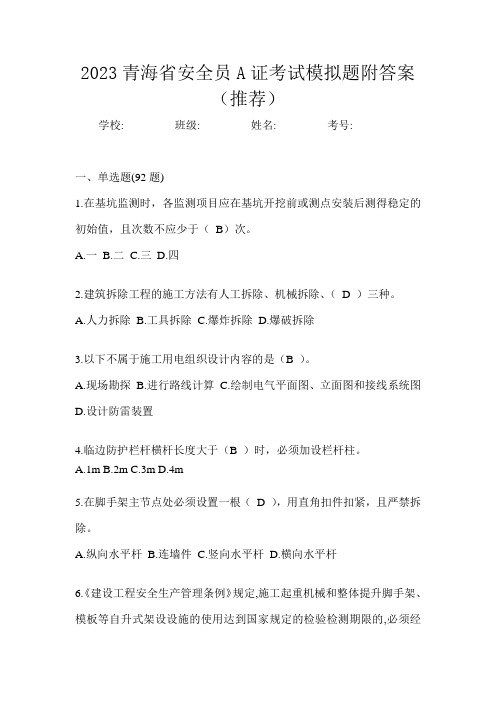 2023 青海省安全员 A 证考试模拟题附答案（推荐）

学校:　　班级:　　姓名:　　考号:

一、单选题(92 题)

1.在基坑监测时，各监测项目应在基坑开挖前或测点安装后测得稳定的初始值，且次数不应少于（ B）次。

A.一 B.二 C.三 D.四

2.建筑拆除工程的施工方法有人工拆除、机械拆除、（ D ）三种。

A.人力拆除 B.工具拆除 C.爆炸拆除 D.爆破拆除

3.以下不属于施工用电组织设计内容的是（B ）。

A.现场勘探 B.进行路线计算 C.绘制电气平面图、立面图和接线系统图 D.设计防雷装置

4.临边防护栏杆横杆长度大于（B ）时，必须加设栏杆柱。

A.1m B.2m C.3m D.4m

5.在脚手架主节点处必须设置一根（ D ），用直角扣件扣紧，且严禁拆除。

A.纵向水平杆 B.连墙件 C.竖向水平杆 D.横向水平杆

6.《建设工程安全生产管理条例》规定,施工起重机械和整体提升脚手架、模板等自升式架设设施的使用达到国家规定的检验检测期限的,必须经